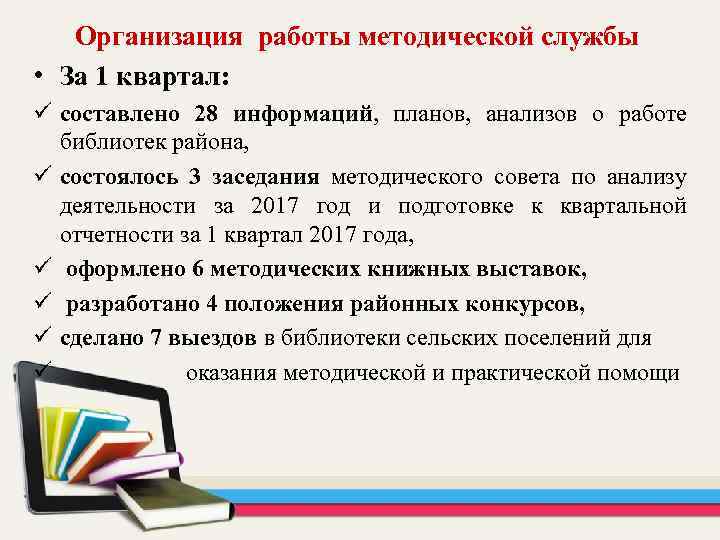 Организация работы методической службы

• За 1 квартал:

✓ составлено 28 информаций, планов, анализов о работе библиотек района,

✓ состоялось 3 заседания методического совета по анализу деятельности за 2017 год и подготовке к квартальной отчетности за 1 квартал 2017 года,

✓ оформлено 6 методических книжных выставок,

✓ разработано 4 положения районных конкурсов,

✓ сделано 7 выездов в библиотеки сельских поселений для

✓ оказания методической и практической помощи